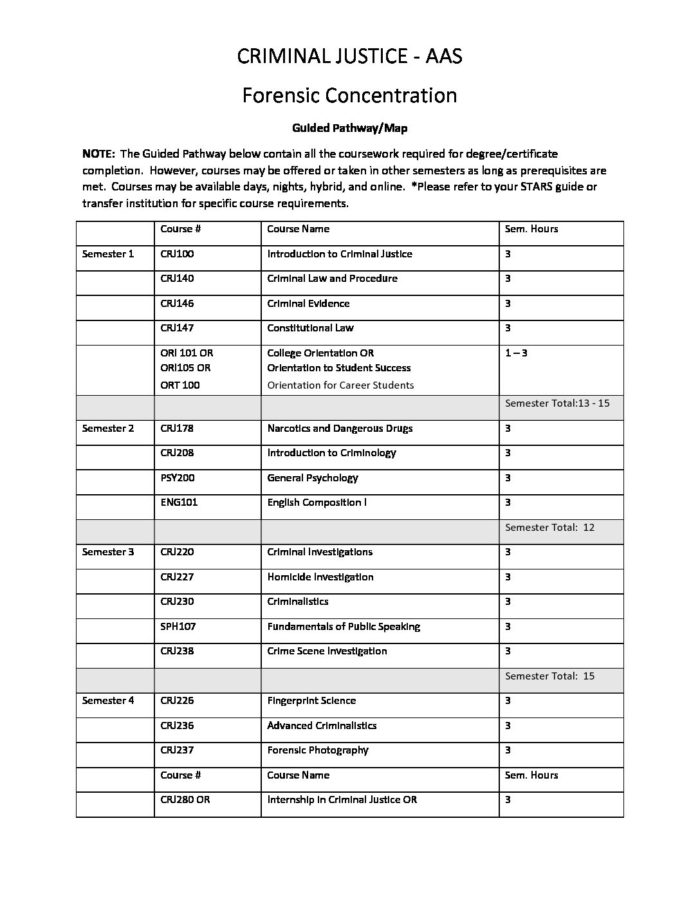 CRIMINAL JUSTICE - AAS

Forensic Concentration

Guided Pathway/Map

NOTE: The Guided Pathway below contain all the coursework required for degree/certificate completion. However, courses may be offered or taken in other semesters as long as prerequisites are met. Courses may be available days, nights, hybrid, and online. *Please refer to your STARS guide or transfer institution for specific course requirements.

| | Course # | Course Name | Sem. Hours |
|---|---|---|---|
| Semester 1 | CRJ100 | Introduction to Criminal Justice | 3 |
| | CRJ140 | Criminal Law and Procedure | 3 |
| | CRJ146 | Criminal Evidence | 3 |
| | CRJ147 | Constitutional Law | 3 |
| | ORI 101 OR ORI105 OR ORT 100 | College Orientation OR Orientation to Student Success Orientation for Career Students | 1 – 3 |
| | | | Semester Total:13 - 15 |
| Semester 2 | CRJ178 | Narcotics and Dangerous Drugs | 3 |
| | CRJ208 | Introduction to Criminology | 3 |
| | PSY200 | General Psychology | 3 |
| | ENG101 | English Composition I | 3 |
| | | | Semester Total: 12 |
| Semester 3 | CRJ220 | Criminal Investigations | 3 |
| | CRJ227 | Homicide Investigation | 3 |
| | CRJ230 | Criminalistics | 3 |
| | SPH107 | Fundamentals of Public Speaking | 3 |
| | CRJ238 | Crime Scene Investigation | 3 |
| | | | Semester Total: 15 |
| Semester 4 | CRJ226 | Fingerprint Science | 3 |
| | CRJ236 | Advanced Criminalistics | 3 |
| | CRJ237 | Forensic Photography | 3 |
| | Course # | Course Name | Sem. Hours |
| | CRJ280 OR | Internship in Criminal Justice OR | 3 |